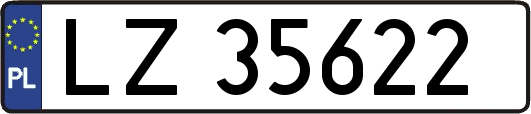 PL
LZ 35622